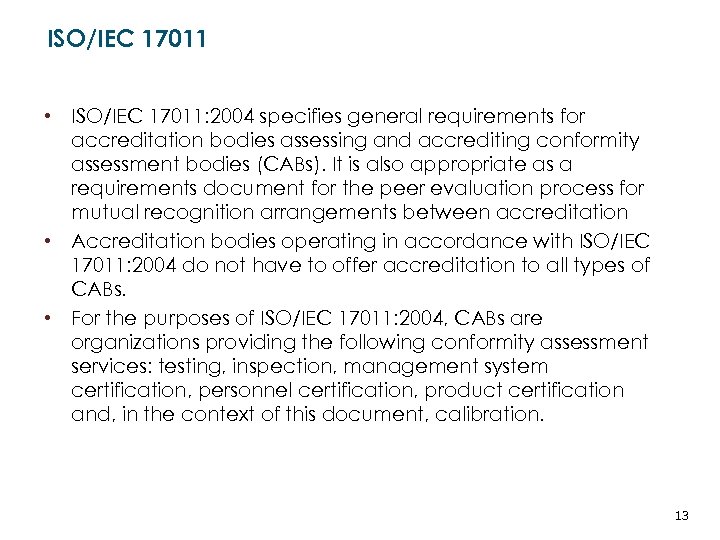 ISO/IEC 17011

• ISO/IEC 17011:2004 specifies general requirements for accreditation bodies assessing and accrediting conformity assessment bodies (CABs). It is also appropriate as a requirements document for the peer evaluation process for mutual recognition arrangements between accreditation

• Accreditation bodies operating in accordance with ISO/IEC 17011:2004 do not have to offer accreditation to all types of CABs.

• For the purposes of ISO/IEC 17011:2004, CABs are organizations providing the following conformity assessment services: testing, inspection, management system certification, personnel certification, product certification and, in the context of this document, calibration.

13